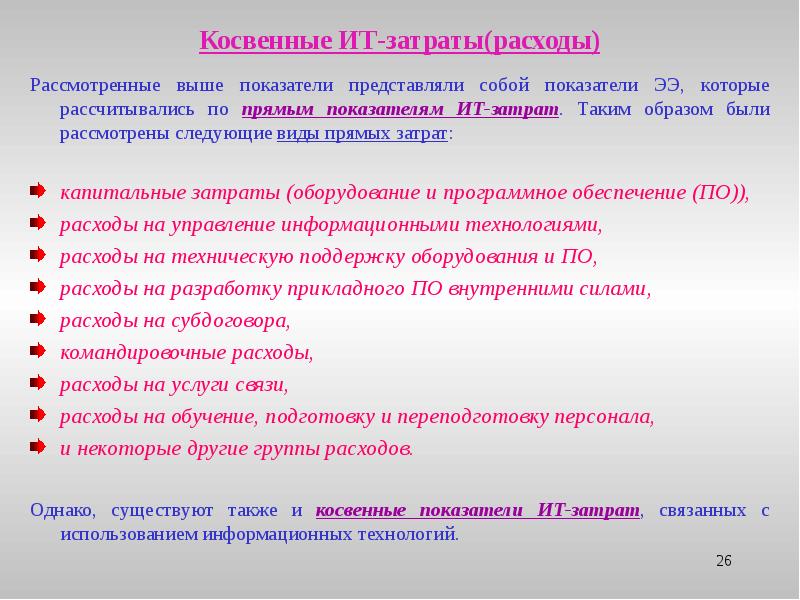 Косвенные ИТ-затраты(расходы)

Рассмотренные выше показатели представляли собой показатели ЭЭ, которые рассчитывались по прямым показателям ИТ-затрат. Таким образом были рассмотрены следующие виды прямых затрат:

капитальные затраты (оборудование и программное обеспечение (ПО)),
расходы на управление информационными технологиями,
расходы на техническую поддержку оборудования и ПО,
расходы на разработку прикладного ПО внутренними силами,
расходы на субдоговора,
командировочные расходы,
расходы на услуги связи,
расходы на обучение, подготовку и переподготовку персонала,
и некоторые другие группы расходов.

Однако, существуют также и косвенные показатели ИТ-затрат, связанных с использованием информационных технологий.

26